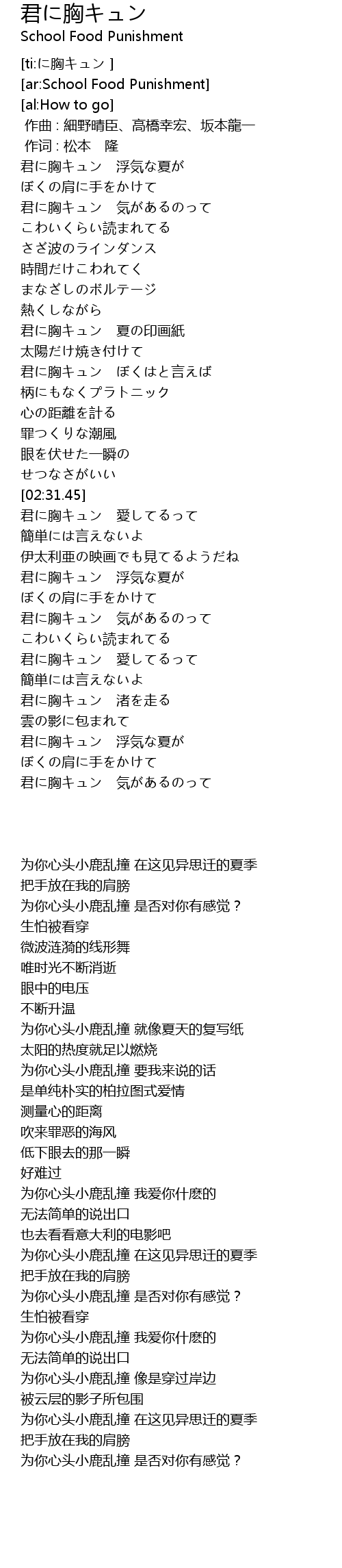 君に胸キュン
School Food Punishment

[ti:に胸キュン ]
[ar:School Food Punishment]
[al:How to go]
作曲 : 細野晴臣、高橋幸宏、坂本龍一
作词 : 松本　隆
君に胸キュン　浮気な夏が
ぼくの肩に手をかけて
君に胸キュン　気があるのって
こわいくらい読まれてる
さざ波のラインダンス
時間だけこわれてく
まなざしのボルテージ
熱くしながら
君に胸キュン　夏の印画紙
太陽だけ焼き付けて
君に胸キュン　ぼくはと言えば
柄にもなくプラトニック
心の距離を計る
罪つくりな潮風
眼を伏せた一瞬の
せつなさがいい
[02:31.45]
君に胸キュン　愛してるって
簡単には言えないよ
伊太利亜の映画でも見てるようだね
君に胸キュン　浮気な夏が
ぼくの肩に手をかけて
君に胸キュン　気があるのって
こわいくらい読まれてる
君に胸キュン　愛してるって
簡単には言えないよ
君に胸キュン　渚を走る
雲の影に包まれて
君に胸キュン　浮気な夏が
ぼくの肩に手をかけて
君に胸キュン　気があるのって

为你心头小鹿乱撞 在这见异思迁的夏季
把手放在我的肩膀
为你心头小鹿乱撞 是否对你有感觉？
生怕被看穿
微波涟漪的线形舞
唯时光不断消逝
眼中的电压
不断升温
为你心头小鹿乱撞 就像夏天的复写纸
太阳的热度就足以燃烧
为你心头小鹿乱撞 要我来说的话
是单纯朴实的柏拉图式爱情
测量心的距离
吹来罪恶的海风
低下眼去的那一瞬
好难过
为你心头小鹿乱撞 我爱你什麽的
无法简单的说出口
也去看看意大利的电影吧
为你心头小鹿乱撞 在这见异思迁的夏季
把手放在我的肩膀
为你心头小鹿乱撞 是否对你有感觉？
生怕被看穿
为你心头小鹿乱撞 我爱你什麽的
无法简单的说出口
为你心头小鹿乱撞 像是穿过岸边
被云层的影子所包围
为你心头小鹿乱撞 在这见异思迁的夏季
把手放在我的肩膀
为你心头小鹿乱撞 是否对你有感觉？